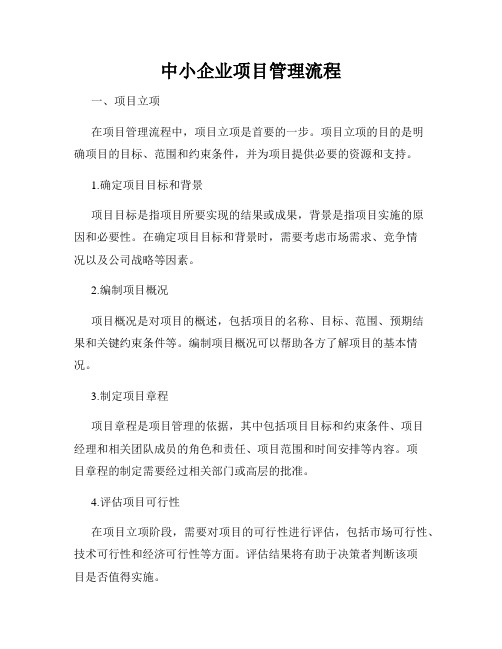 中小企业项目管理流程

一、项目立项

在项目管理流程中，项目立项是首要的一步。项目立项的目的是明确项目的目标、范围和约束条件，并为项目提供必要的资源和支持。

1.确定项目目标和背景

项目目标是指项目所要实现的结果或成果，背景是指项目实施的原因和必要性。在确定项目目标和背景时，需要考虑市场需求、竞争情况以及公司战略等因素。

2.编制项目概况

项目概况是对项目的概述，包括项目的名称、目标、范围、预期结果和关键约束条件等。编制项目概况可以帮助各方了解项目的基本情况。

3.制定项目章程

项目章程是项目管理的依据，其中包括项目目标和约束条件、项目经理和相关团队成员的角色和责任、项目范围和时间安排等内容。项目章程的制定需要经过相关部门或高层的批准。

4.评估项目可行性

在项目立项阶段，需要对项目的可行性进行评估，包括市场可行性、技术可行性和经济可行性等方面。评估结果将有助于决策者判断该项目是否值得实施。